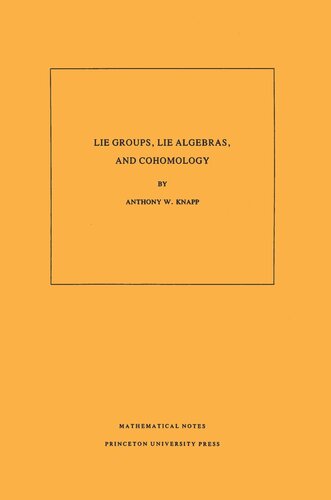 LIE GROUPS, LIE ALGEBRAS, AND COHOMOLOGY

BY

ANTHONY W. KNAPP

MATHEMATICAL NOTES

PRINCETON UNIVERSITY PRESS